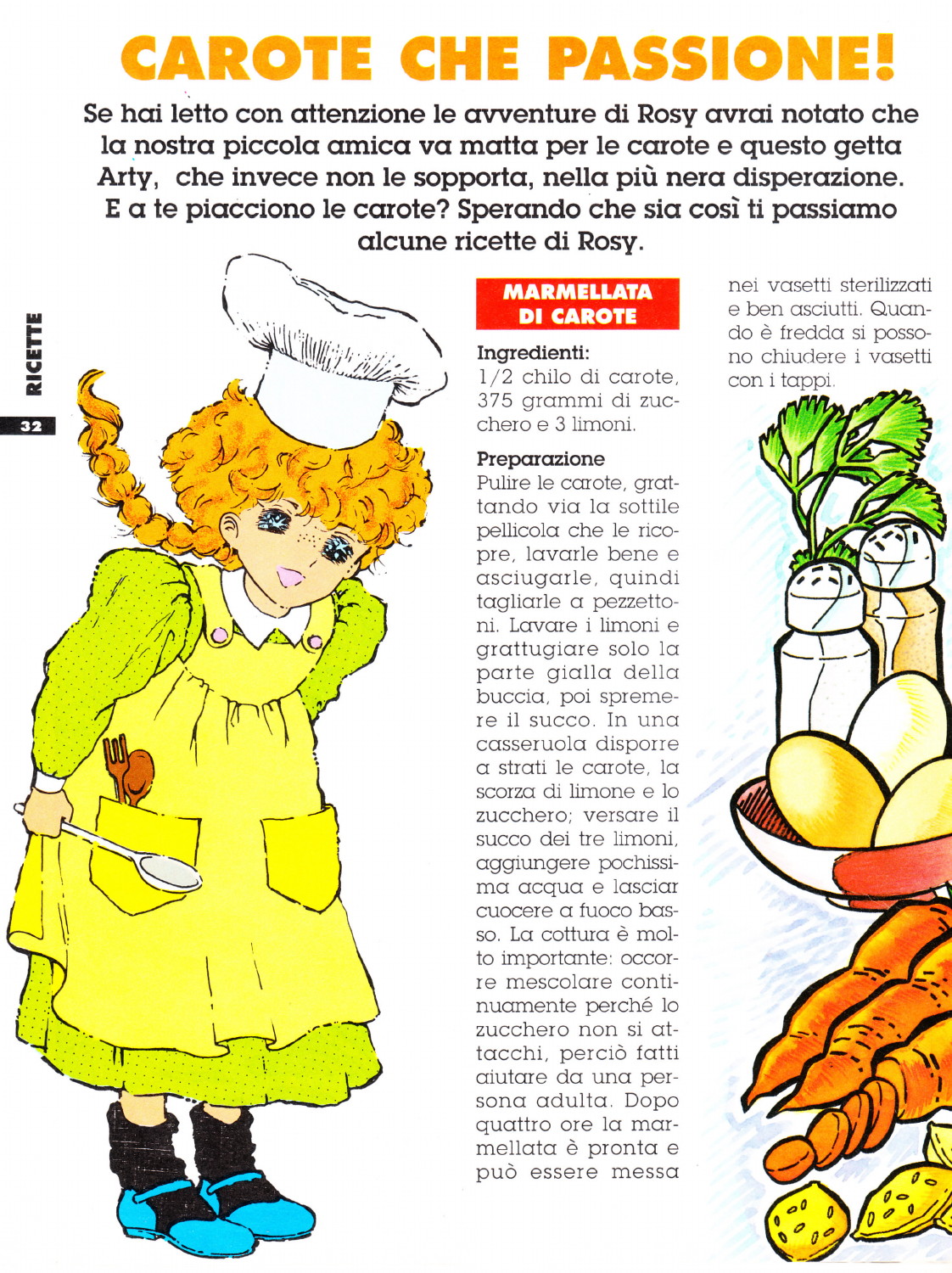 CAROTE CHE PASSIONE!

Se hai letto con attenzione le avventure di Rosy avrai notato che la nostra piccola amica va matta per le carote e questo getta Arty, che invece non le sopporta, nella più nera disperazione. E a te piacciono le carote? Sperando che sia così ti passiamo alcune ricette di Rosy.

RICETTE

32

MARMELLATA DI CAROTE

Ingredienti:
1/2 chilo di carote, 375 grammi di zucchero e 3 limoni.

Preparazione
Pulire le carote, grattando via la sottile pellicola che le ricopre, lavarle bene e asciugarle, quindi tagliarle a pezzettoni. Lavare i limoni e grattugiare solo la parte gialla della buccia, poi spremere il succo. In una casseruola disporre a strati le carote, la scorza di limone e lo zucchero; versare il succo dei tre limoni, aggiungere pochissima acqua e lasciar cuocere a fuoco basso. La cottura è molto importante: occorre mescolare continuamente perché lo zucchero non si attacchi, perciò fatti aiutare da una persona adulta. Dopo quattro ore la marmellata è pronta e può essere messa nei vasetti sterilizzati e ben asciutti. Quando è fredda si possono chiudere i vasetti con i tappi.